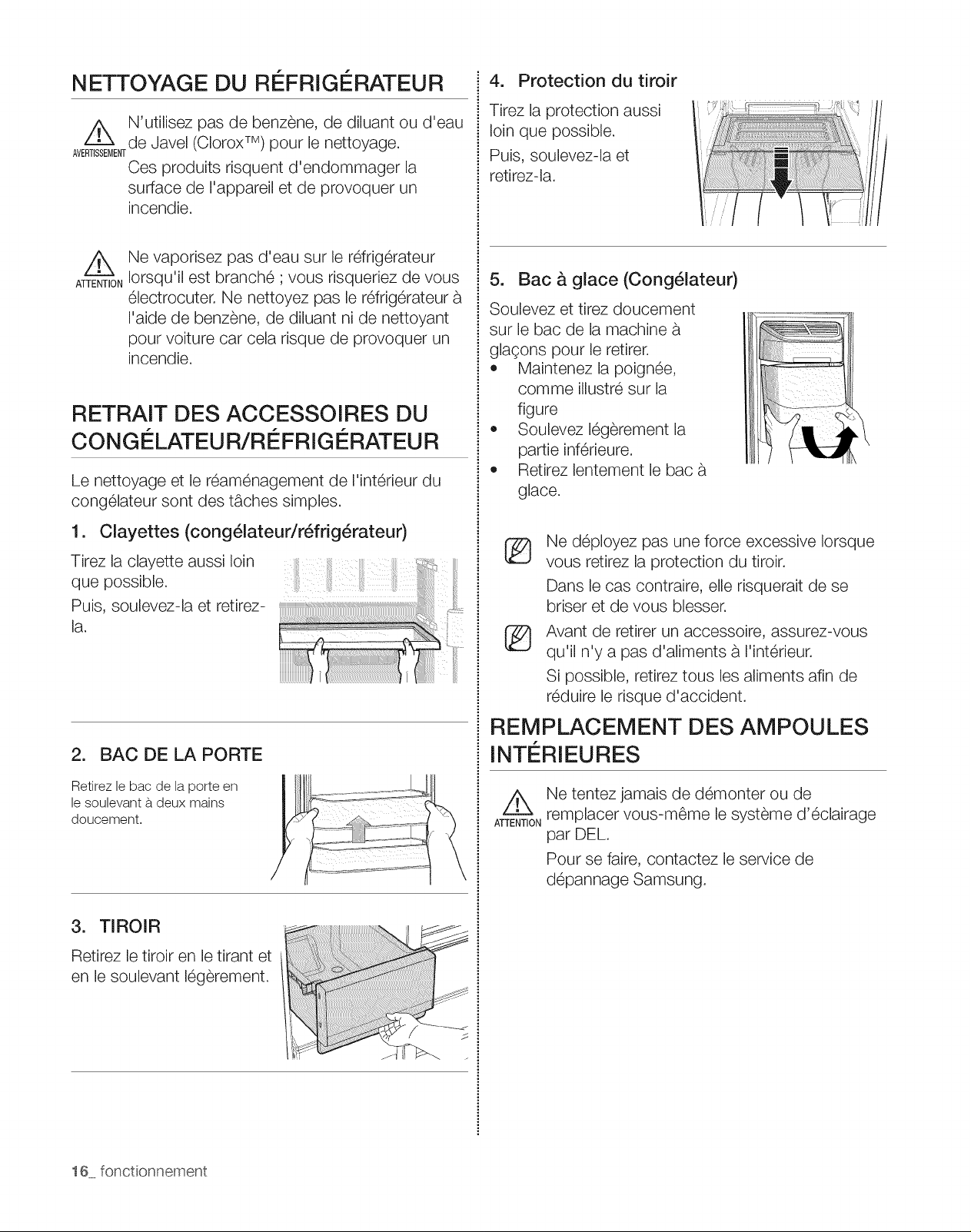 NETTOYAGE DU RÉFRIGÉRATEUR

AVERTISSEMENT

N'utilisez pas de benzène, de diluant ou d'eau de Javel (Clorox™) pour le nettoyage.

Ces produits risquent d'endommager la surface de l'appareil et de provoquer un incendie.

ATTENTION

Ne vaporisez pas d'eau sur le réfrigérateur lorsqu'il est branché ; vous risqueriez de vous électrocuter. Ne nettoyez pas le réfrigérateur à l'aide de benzène, de diluant ni de nettoyant pour voiture car cela risque de provoquer un incendie.

RETRAIT DES ACCESSOIRES DU CONGÉLATEUR/RÉFRIGÉRATEUR

Le nettoyage et le réaménagement de l'intérieur du congélateur sont des tâches simples.

1. Clayettes (congélateur/réfrigérateur)

Tirez la clayette aussi loin que possible.

Puis, soulevez-la et retirez-la.

2. BAC DE LA PORTE

Retirez le bac de la porte en le soulevant à deux mains doucement.

3. TIROIR

Retirez le tiroir en le tirant et en le soulevant légèrement.

4. Protection du tiroir

Tirez la protection aussi loin que possible.

Puis, soulevez-la et retirez-la.

5. Bac à glace (Congélateur)

Soulevez et tirez doucement sur le bac de la machine à glaçons pour le retirer.
• Maintenez la poignée, comme illustré sur la figure
• Soulevez légèrement la partie inférieure.
• Retirez lentement le bac à glace.

Ne déployez pas une force excessive lorsque vous retirez la protection du tiroir.

Dans le cas contraire, elle risquerait de se briser et de vous blesser.

Avant de retirer un accessoire, assurez-vous qu'il n'y a pas d'aliments à l'intérieur.

Si possible, retirez tous les aliments afin de réduire le risque d'accident.

REMPLACEMENT DES AMPOULES INTÉRIEURES

ATTENTION

Ne tentez jamais de démonter ou de remplacer vous-même le système d'éclairage par DEL.

Pour se faire, contactez le service de dépannage Samsung.

16_ fonctionnement